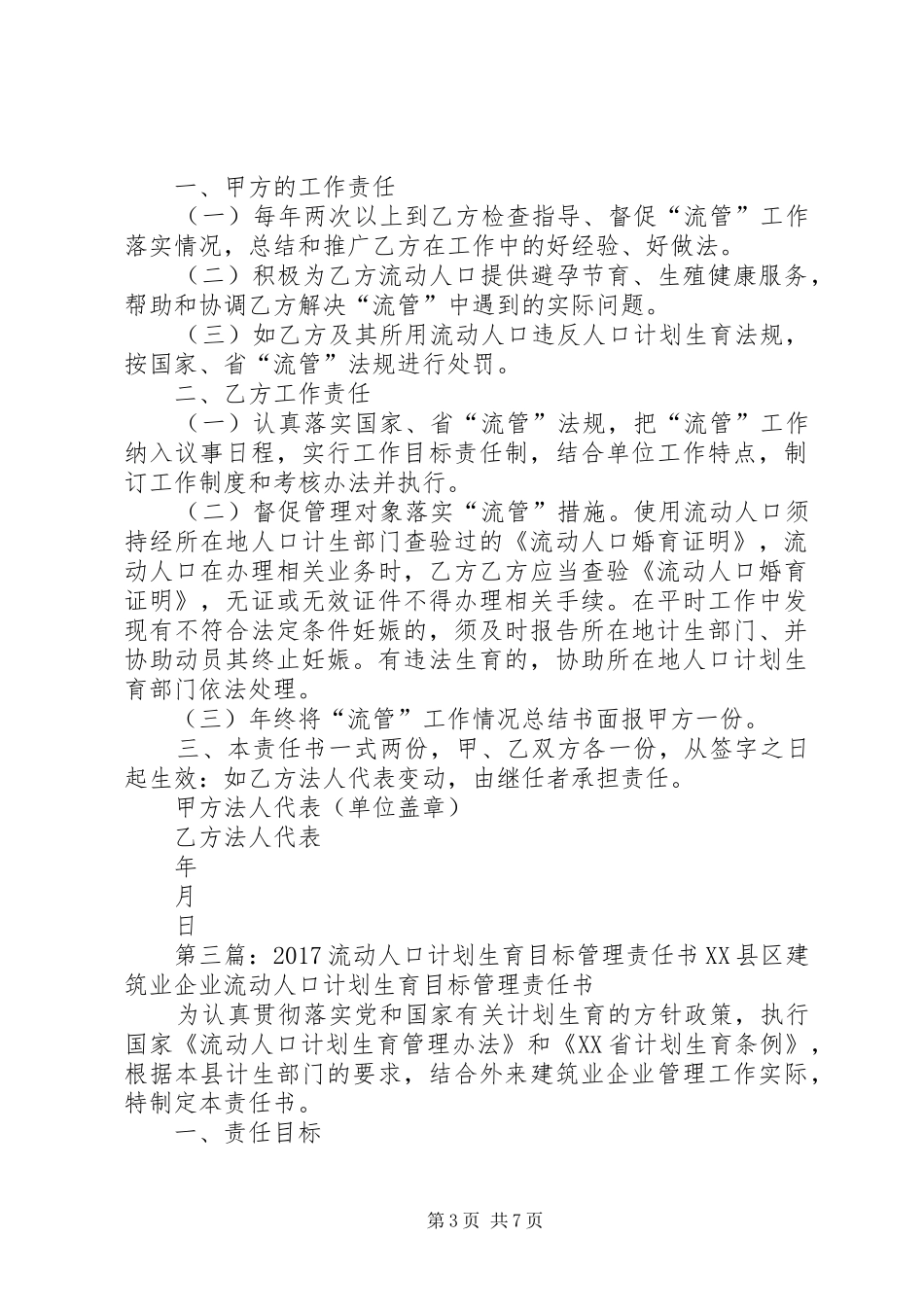 一、甲方的工作责任

（一）每年两次以上到乙方检查指导、督促“流管”工作落实情况，总结和推广乙方在工作中的好经验、好做法。

（二）积极为乙方流动人口提供避孕节育、生殖健康服务，帮助和协调乙方解决“流管”中遇到的实际问题。

（三）如乙方及其所用流动人口违反人口计划生育法规，按国家、省“流管”法规进行处罚。

二、乙方工作责任

（一）认真落实国家、省“流管”法规，把“流管”工作纳入议事日程，实行工作目标责任制，结合单位工作特点，制订工作制度和考核办法并执行。

（二）督促管理对象落实“流管”措施。使用流动人口须持经所在地人口计生部门查验过的《流动人口婚育证明》，流动人口在办理相关业务时，乙方乙方应当查验《流动人口婚育证明》，无证或无效证件不得办理相关手续。在平时工作中发现有不符合法定条件妊娠的，须及时报告所在地计生部门、并协助动员其终止妊娠。有违法生育的，协助所在地人口计划生育部门依法处理。

（三）年终将“流管”工作情况总结书面报甲方一份。

三、本责任书一式两份，甲、乙双方各一份，从签字之日起生效：如乙方法人代表变动，由继任者承担责任。

甲方法人代表（单位盖章）

乙方法人代表

年

月

日

第三篇：2017流动人口计划生育目标管理责任书XX县区建筑业企业流动人口计划生育目标管理责任书

为认真贯彻落实党和国家有关计划生育的方针政策，执行国家《流动人口计划生育管理办法》和《XX省计划生育条例》，根据本县计生部门的要求，结合外来建筑业企业管理工作实际，特制定本责任书。

一、责任目标

第3页 共7页